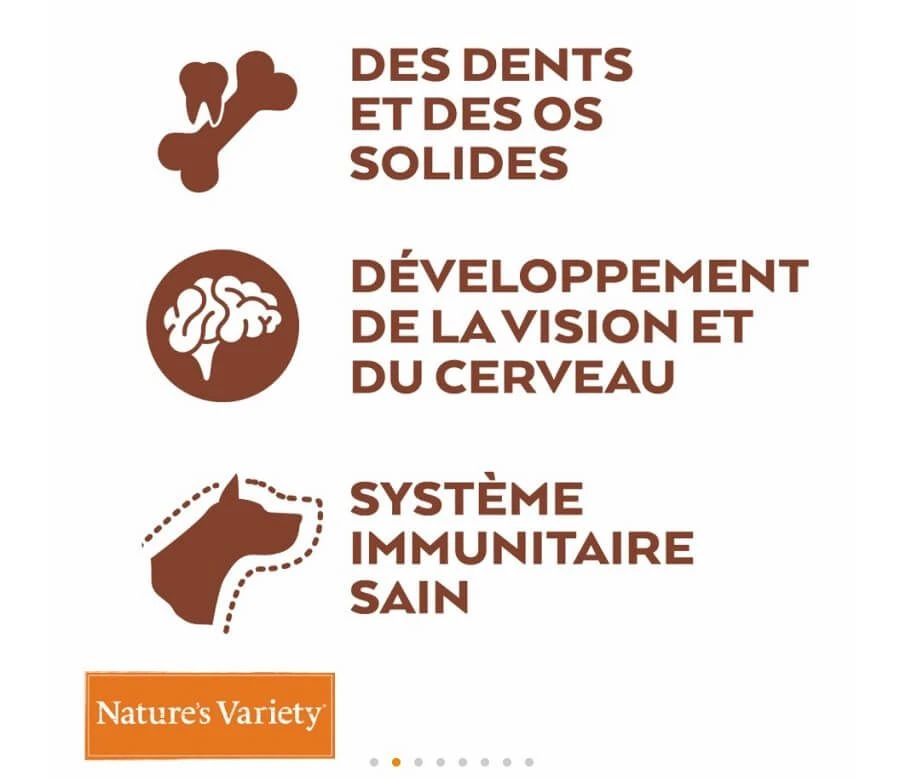 DES DENTS ET DES OS SOLIDES

DÉVELOPPEMENT DE LA VISION ET DU CERVEAU

SYSTÈME IMMUNITAIRE SAIN

Nature's Variety